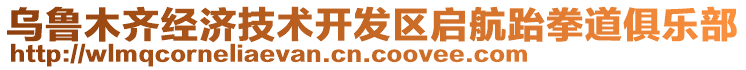 乌鲁木齐经济技术开发区启航跆拳道俱乐部
http://wlmqcorneliaevan.cn.coovee.com